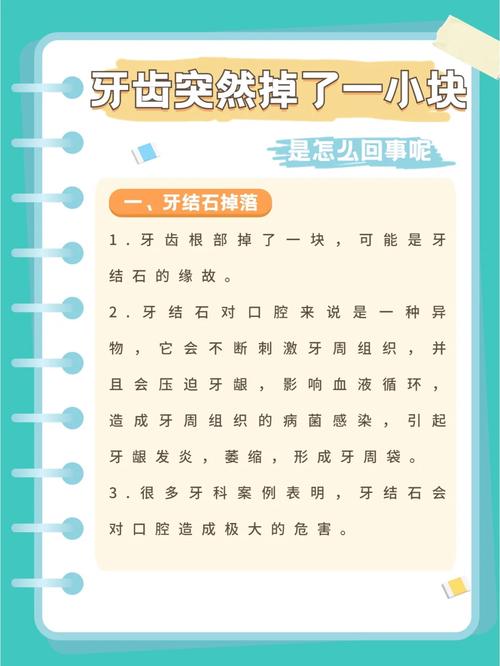 牙齿突然掉了一小块

是怎么回事呢

一、牙结石掉落

1.牙齿根部掉了一块，可能是牙结石的缘故。

2.牙结石对口腔来说是一种异物，它会不断刺激牙周组织，并且会压迫牙龈，影响血液循环，造成牙周组织的病菌感染，引起牙龈发炎，萎缩，形成牙周袋。

3.很多牙科案例表明，牙结石会对口腔造成极大的危害。